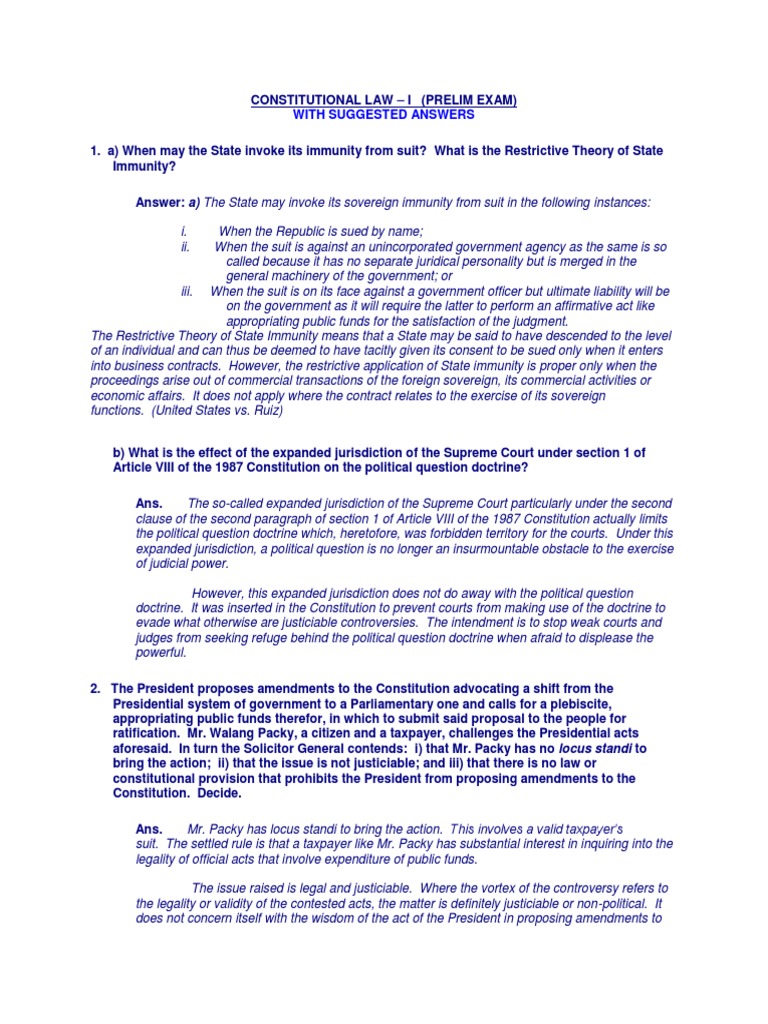 CONSTITUTIONAL LAW – I (PRELIM EXAM)
WITH SUGGESTED ANSWERS

1. a) When may the State invoke its immunity from suit? What is the Restrictive Theory of State Immunity?

Answer: a) The State may invoke its sovereign immunity from suit in the following instances:

i. When the Republic is sued by name;
ii. When the suit is against an unincorporated government agency as the same is so called because it has no separate juridical personality but is merged in the general machinery of the government; or
iii. When the suit is on its face against a government officer but ultimate liability will be on the government as it will require the latter to perform an affirmative act like appropriating public funds for the satisfaction of the judgment.

The Restrictive Theory of State Immunity means that a State may be said to have descended to the level of an individual and can thus be deemed to have tacitly given its consent to be sued only when it enters into business contracts. However, the restrictive application of State immunity is proper only when the proceedings arise out of commercial transactions of the foreign sovereign, its commercial activities or economic affairs. It does not apply where the contract relates to the exercise of its sovereign functions. (United States vs. Ruiz)

b) What is the effect of the expanded jurisdiction of the Supreme Court under section 1 of Article VIII of the 1987 Constitution on the political question doctrine?

Ans. The so-called expanded jurisdiction of the Supreme Court particularly under the second clause of the second paragraph of section 1 of Article VIII of the 1987 Constitution actually limits the political question doctrine which, heretofore, was forbidden territory for the courts. Under this expanded jurisdiction, a political question is no longer an insurmountable obstacle to the exercise of judicial power.

However, this expanded jurisdiction does not do away with the political question doctrine. It was inserted in the Constitution to prevent courts from making use of the doctrine to evade what otherwise are justiciable controversies. The intendment is to stop weak courts and judges from seeking refuge behind the political question doctrine when afraid to displease the powerful.

2. The President proposes amendments to the Constitution advocating a shift from the Presidential system of government to a Parliamentary one and calls for a plebiscite, appropriating public funds therefor, in which to submit said proposal to the people for ratification. Mr. Walang Packy, a citizen and a taxpayer, challenges the Presidential acts aforesaid. In turn the Solicitor General contends: i) that Mr. Packy has no locus standi to bring the action; ii) that the issue is not justiciable; and iii) that there is no law or constitutional provision that prohibits the President from proposing amendments to the Constitution. Decide.

Ans. Mr. Packy has locus standi to bring the action. This involves a valid taxpayer's suit. The settled rule is that a taxpayer like Mr. Packy has substantial interest in inquiring into the legality of official acts that involve expenditure of public funds.

The issue raised is legal and justiciable. Where the vortex of the controversy refers to the legality or validity of the contested acts, the matter is definitely justiciable or non-political. It does not concern itself with the wisdom of the act of the President in proposing amendments to